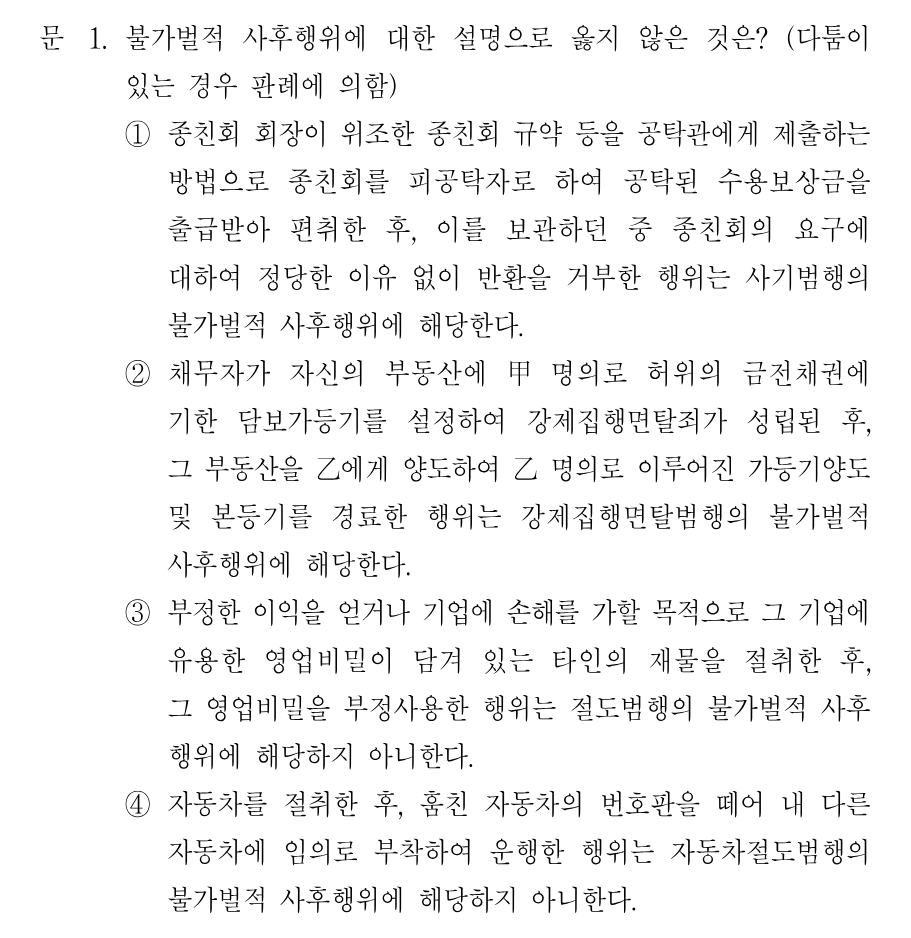 문 1. 불가벌적 사후행위에 대한 설명으로 옳지 않은 것은? (다툼이 있는 경우 판례에 의함)

① 종친회 회장이 위조한 종친회 규약 등을 공탁관에게 제출하는 방법으로 종친회를 피공탁자로 하여 공탁된 수용보상금을 출급받아 편취한 후, 이를 보관하던 중 종친회의 요구에 대하여 정당한 이유 없이 반환을 거부한 행위는 사기범행의 불가벌적 사후행위에 해당한다.

② 채무자가 자신의 부동산에 甲 명의로 허위의 금전채권에 기한 담보가등기를 설정하여 강제집행면탈죄가 성립된 후, 그 부동산을 乙에게 양도하여 乙 명의로 이루어진 가등기양도 및 본등기를 경료한 행위는 강제집행면탈범행의 불가벌적 사후행위에 해당한다.

③ 부정한 이익을 얻거나 기업에 손해를 가할 목적으로 그 기업에 유용한 영업비밀이 담겨 있는 타인의 재물을 절취한 후, 그 영업비밀을 부정사용한 행위는 절도범행의 불가벌적 사후행위에 해당하지 아니한다.

④ 자동차를 절취한 후, 훔친 자동차의 번호판을 떼어 내 다른 자동차에 임의로 부착하여 운행한 행위는 자동차절도범행의 불가벌적 사후행위에 해당하지 아니한다.